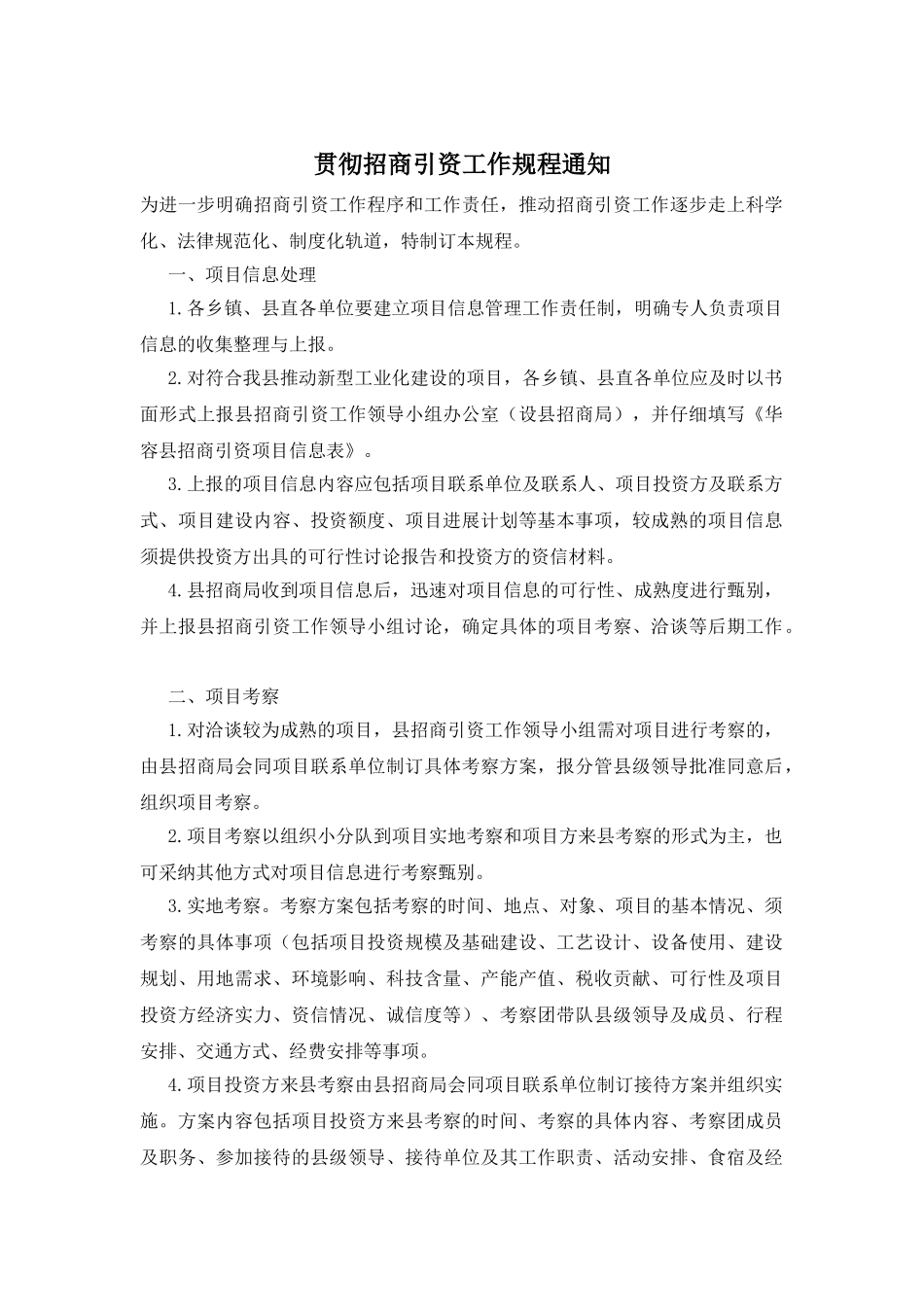 贯彻招商引资工作规程通知

为进一步明确招商引资工作程序和工作责任，推动招商引资工作逐步走上科学化、法律规范化、制度化轨道，特制订本规程。

一、项目信息处理

1.各乡镇、县直各单位要建立项目信息管理工作责任制，明确专人负责项目信息的收集整理与上报。

2.对符合我县推动新型工业化建设的项目，各乡镇、县直各单位应及时以书面形式上报县招商引资工作领导小组办公室（设县招商局），并仔细填写《华容县招商引资项目信息表》。

3.上报的项目信息内容应包括项目联系单位及联系人、项目投资方及联系方式、项目建设内容、投资额度、项目进展计划等基本事项，较成熟的项目信息须提供投资方出具的可行性讨论报告和投资方的资信材料。

4.县招商局收到项目信息后，迅速对项目信息的可行性、成熟度进行甄别，并上报县招商引资工作领导小组讨论，确定具体的项目考察、洽谈等后期工作。

二、项目考察

1.对洽谈较为成熟的项目，县招商引资工作领导小组需对项目进行考察的，由县招商局会同项目联系单位制订具体考察方案，报分管县级领导批准同意后，组织项目考察。

2.项目考察以组织小分队到项目实地考察和项目方来县考察的形式为主，也可采纳其他方式对项目信息进行考察甄别。

3.实地考察。考察方案包括考察的时间、地点、对象、项目的基本情况、须考察的具体事项（包括项目投资规模及基础建设、工艺设计、设备使用、建设规划、用地需求、环境影响、科技含量、产能产值、税收贡献、可行性及项目投资方经济实力、资信情况、诚信度等）、考察团带队县级领导及成员、行程安排、交通方式、经费安排等事项。

4.项目投资方来县考察由县招商局会同项目联系单位制订接待方案并组织实施。方案内容包括项目投资方来县考察的时间、考察的具体内容、考察团成员及职务、参加接待的县级领导、接待单位及其工作职责、活动安排、食宿及经